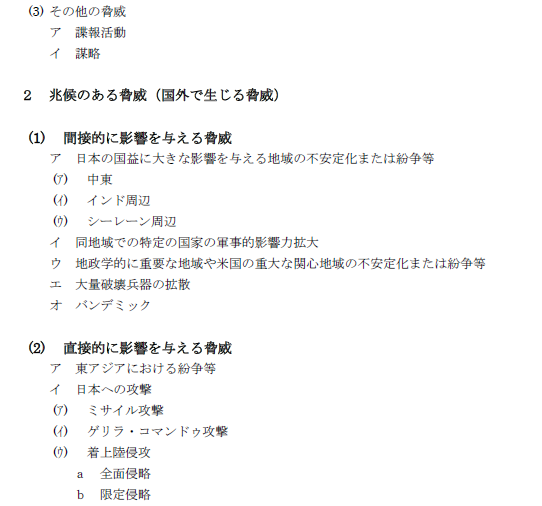 (3) その他の脅威
ア　諜報活動
イ　謀略

2　兆候のある脅威（国外で生じる脅威）

(1)　間接的に影響を与える脅威
ア　日本の国益に大きな影響を与える地域の不安定化または紛争等
(ｱ)　中東
(ｲ)　インド周辺
(ｳ)　シーレーン周辺
イ　同地域での特定の国家の軍事的影響力拡大
ウ　地政学的に重要な地域や米国の重大な関心地域の不安定化または紛争等
エ　大量破壊兵器の拡散
オ　パンデミック

(2)　直接的に影響を与える脅威
ア　東アジアにおける紛争等
イ　日本への攻撃
(ｱ)　ミサイル攻撃
(ｲ)　ゲリラ・コマンドゥ攻撃
(ｳ)　着上陸侵攻
a　全面侵略
b　限定侵略